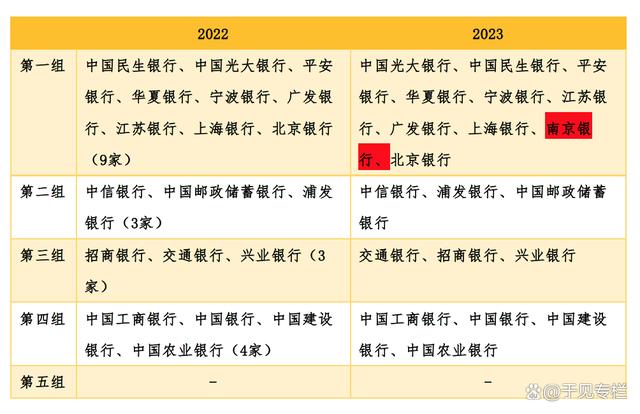 |  | 2022 | 2023 |
|---|---|---|
| 第一组 | 中国民生银行、中国光大银行、平安银行、华夏银行、宁波银行、广发银行、江苏银行、上海银行、北京银行（9家） | 中国光大银行、中国民生银行、平安银行、华夏银行、宁波银行、江苏银行、广发银行、上海银行、南京银行、北京银行 |
| 第二组 | 中信银行、中国邮政储蓄银行、浦发银行（3家） | 中信银行、浦发银行、中国邮政储蓄银行 |
| 第三组 | 招商银行、交通银行、兴业银行（3家） | 交通银行、招商银行、兴业银行 |
| 第四组 | 中国工商银行、中国银行、中国建设银行、中国农业银行（4家） | 中国工商银行、中国银行、中国建设银行、中国农业银行 |
| 第五组 | - | - |

@于见专栏